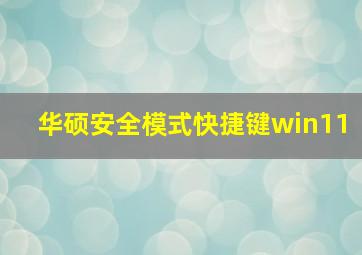 华硕安全模式快捷键win11